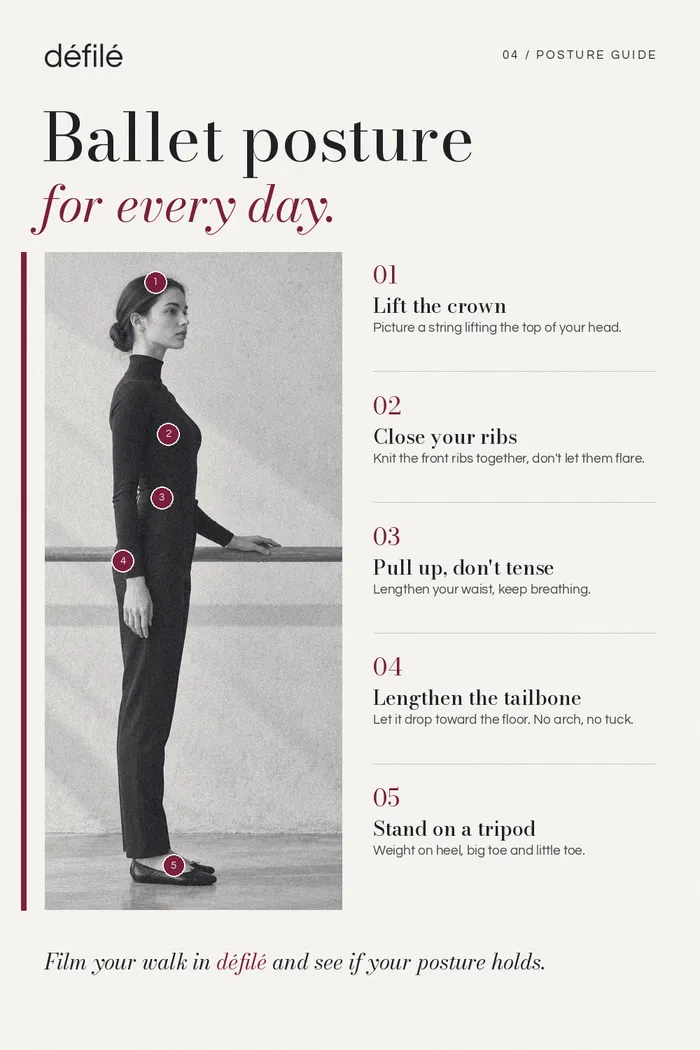 défilé

04 / POSTURE GUIDE

Ballet posture
for every day.

1
2
3
4
5

01
Lift the crown
Picture a string lifting the top of your head.

02
Close your ribs
Knit the front ribs together, don't let them flare.

03
Pull up, don't tense
Lengthen your waist, keep breathing.

04
Lengthen the tailbone
Let it drop toward the floor. No arch, no tuck.

05
Stand on a tripod
Weight on heel, big toe and little toe.

Film your walk in défilé and see if your posture holds.